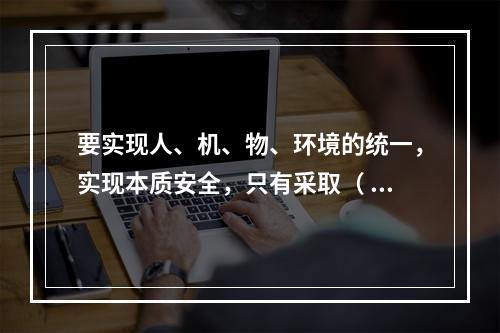 要实现人、机、物、环境的统一，实现本质安全，只有采取（...